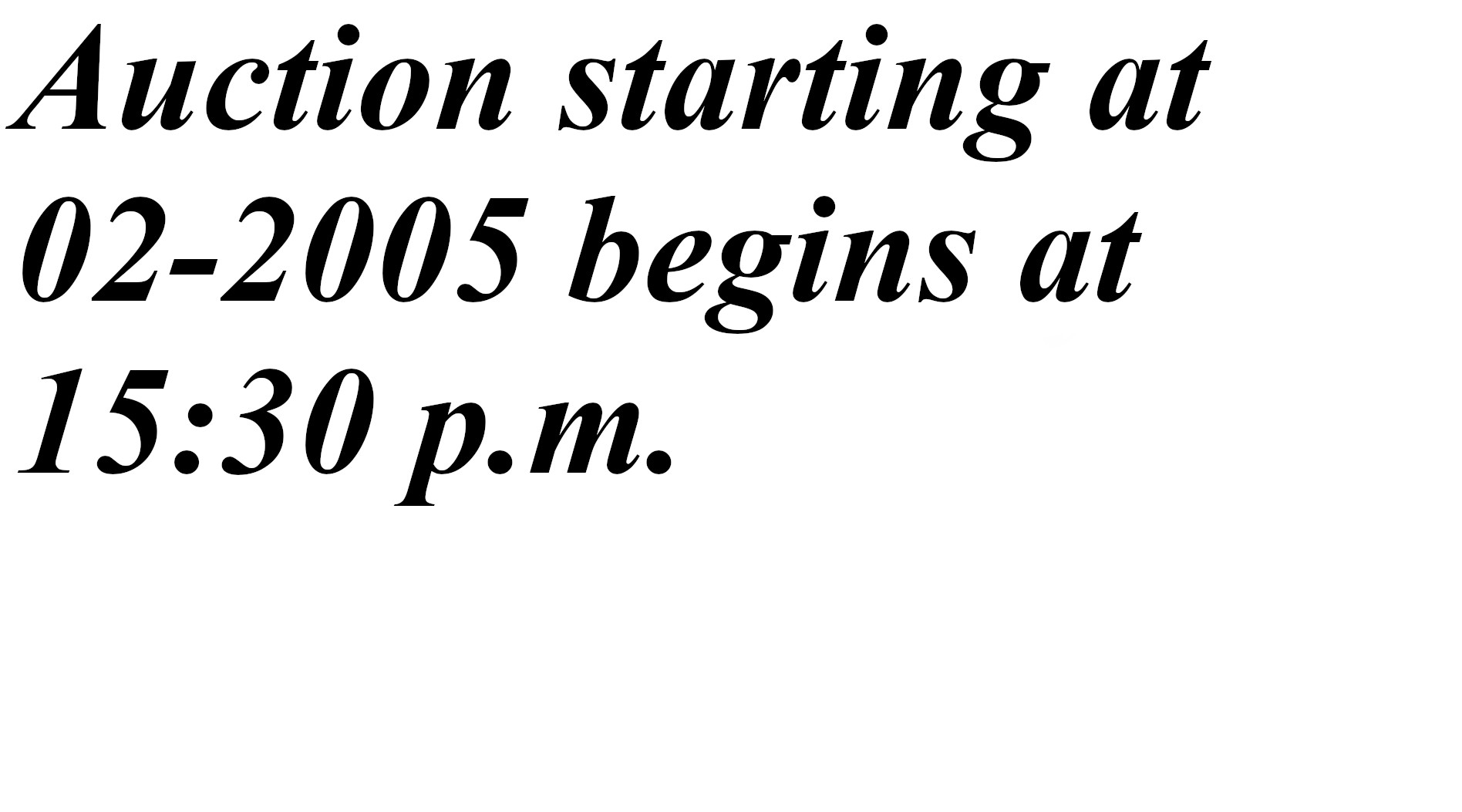 Auction starting at 02-2005 begins at 15:30 p.m.